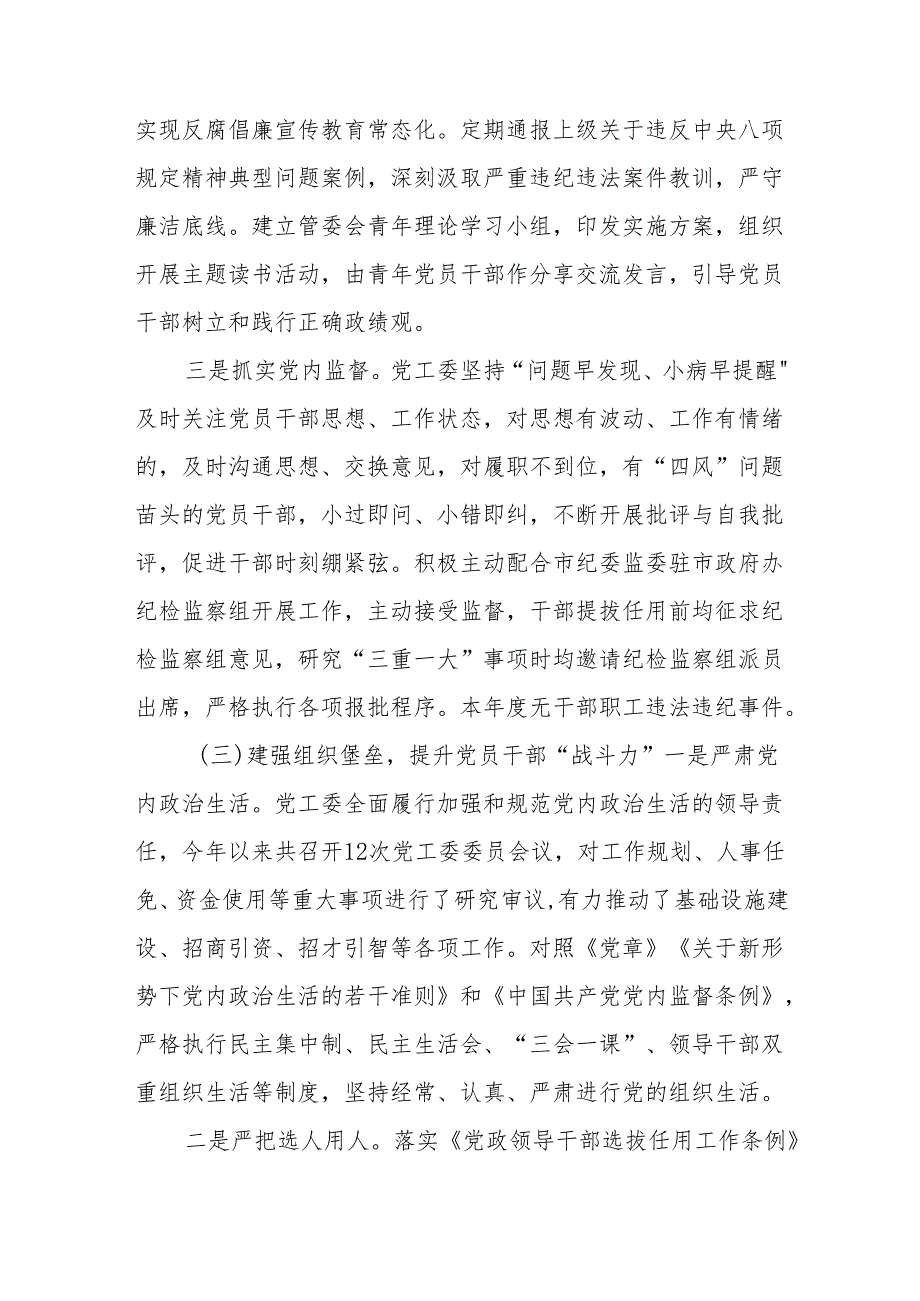 实现反腐倡廉宣传教育常态化。定期通报上级关于违反中央八项规定精神典型问题案例，深刻汲取严重违纪违法案件教训，严守廉洁底线。建立管委会青年理论学习小组，印发实施方案，组织开展主题读书活动，由青年党员干部作分享交流发言，引导党员干部树立和践行正确政绩观。

三是抓实党内监督。党工委坚持“问题早发现、小病早提醒"及时关注党员干部思想、工作状态，对思想有波动、工作有情绪的，及时沟通思想、交换意见，对履职不到位，有“四风”问题苗头的党员干部，小过即问、小错即纠，不断开展批评与自我批评，促进干部时刻绷紧弦。积极主动配合市纪委监委驻市政府办纪检监察组开展工作，主动接受监督，干部提拔任用前均征求纪检监察组意见，研究“三重一大”事项时均邀请纪检监察组派员出席，严格执行各项报批程序。本年度无干部职工违法违纪事件。

(三)建强组织堡垒，提升党员干部“战斗力”一是严肃党内政治生活。党工委全面履行加强和规范党内政治生活的领导责任，今年以来共召开12次党工委委员会议，对工作规划、人事任免、资金使用等重大事项进行了研究审议,有力推动了基础设施建设、招商引资、招才引智等各项工作。对照《党章》《关于新形势下党内政治生活的若干准则》和《中国共产党党内监督条例》，严格执行民主集中制、民主生活会、“三会一课”、领导干部双重组织生活等制度，坚持经常、认真、严肃进行党的组织生活。

二是严把选人用人。落实《党政领导干部选拔任用工作条例》